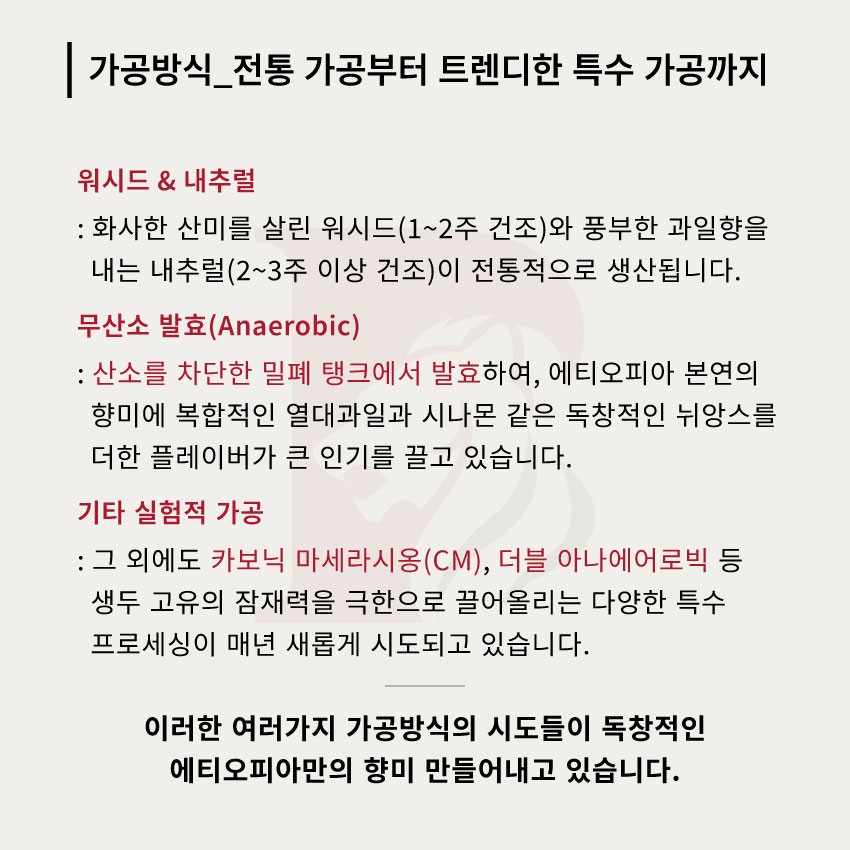 가공방식_전통 가공부터 트렌디한 특수 가공까지

워시드 & 내추럴

: 화사한 산미를 살린 워시드(1~2주 건조)와 풍부한 과일향을 내는 내추럴(2~3주 이상 건조)이 전통적으로 생산됩니다.

무산소 발효(Anaerobic)

: 산소를 차단한 밀폐 탱크에서 발효하여, 에티오피아 본연의 향미에 복합적인 열대과일과 시나몬 같은 독창적인 뉘앙스를 더한 플레이버가 큰 인기를 끌고 있습니다.

기타 실험적 가공

: 그 외에도 카보닉 마세라시옹(CM), 더블 아나에어로빅 등 생두 고유의 잠재력을 극한으로 끌어올리는 다양한 특수 프로세싱이 매년 새롭게 시도되고 있습니다.

이러한 여러가지 가공방식의 시도들이 독창적인
에티오피아만의 향미 만들어내고 있습니다.